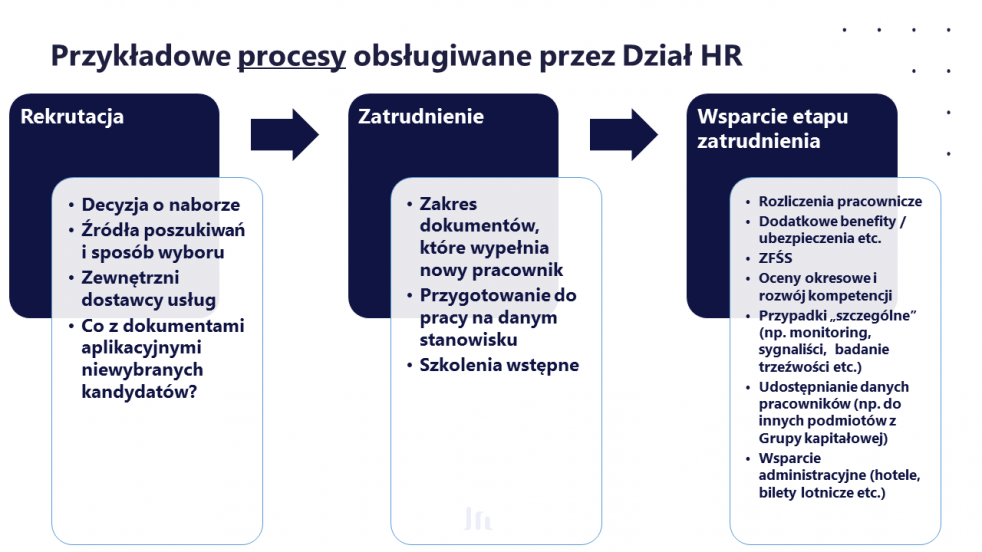 Przykładowe procesy obsługiwane przez Dział HR

Rekrutacja

• Decyzja o naborze
• Źródła poszukiwań i sposób wyboru
• Zewnętrzni dostawcy usług
• Co z dokumentami aplikacyjnymi niewybranych kandydatów?

Zatrudnienie

• Zakres dokumentów, które wypełnia nowy pracownik
• Przygotowanie do pracy na danym stanowisku
• Szkolenia wstępne

Wsparcie etapu zatrudnienia

• Rozliczenia pracownicze
• Dodatkowe benefity / ubezpieczenia etc.
• ZFŚS
• Oceny okresowe i rozwój kompetencji
• Przypadki „szczególne" (np. monitoring, sygnaliści, badanie trzeźwości etc.)
• Udostępnianie danych pracowników (np. do innych podmiotów z Grupy kapitałowej)
• Wsparcie administracyjne (hotele, bilety lotnicze etc.)